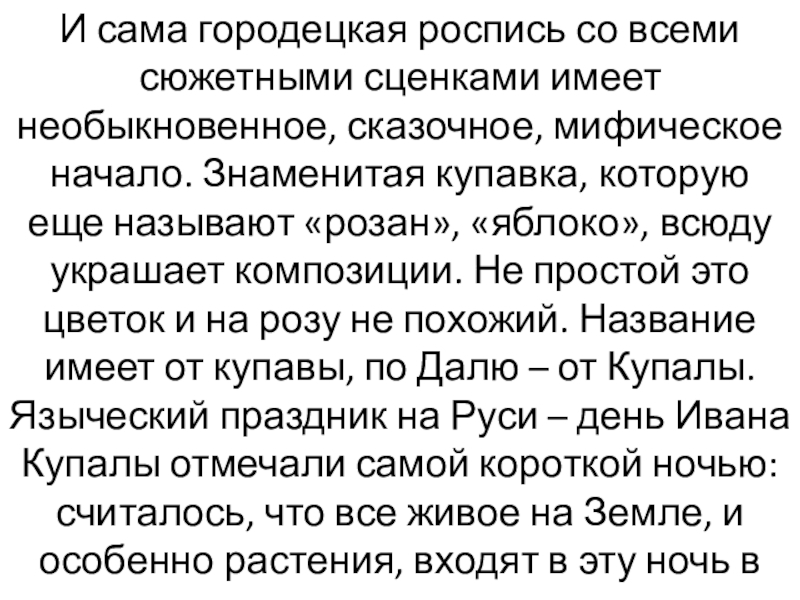 И сама городецкая роспись со всеми сюжетными сценками имеет необыкновенное, сказочное, мифическое начало. Знаменитая купавка, которую еще называют «розан», «яблоко», всюду украшает композиции. Не простой это цветок и на розу не похожий. Название имеет от купавы, по Далю – от Купалы. Языческий праздник на Руси – день Ивана Купалы отмечали самой короткой ночью: считалось, что все живое на Земле, и особенно растения, входят в эту ночь в